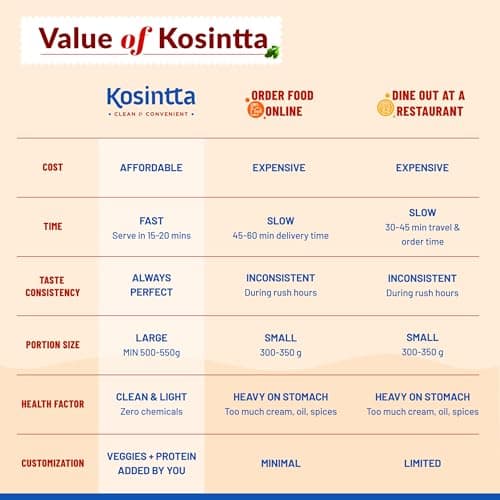 Value of Kosintta

| | Kosintta • CLEAN & CONVENIENT • | ORDER FOOD ONLINE | DINE OUT AT A RESTAURANT |
|---|---|---|---|
| COST | AFFORDABLE | EXPENSIVE | EXPENSIVE |
| TIME | FAST Serve in 15-20 mins | SLOW 45-60 min delivery time | SLOW 30-45 min travel & order time |
| TASTE CONSISTENCY | ALWAYS PERFECT | INCONSISTENT During rush hours | INCONSISTENT During rush hours |
| PORTION SIZE | LARGE MIN 500-550g | SMALL 300-350 g | SMALL 300-350 g |
| HEALTH FACTOR | CLEAN & LIGHT Zero chemicals | HEAVY ON STOMACH Too much cream, oil, spices | HEAVY ON STOMACH Too much cream, oil, spices |
| CUSTOMIZATION | VEGGIES + PROTEIN ADDED BY YOU | MINIMAL | LIMITED |